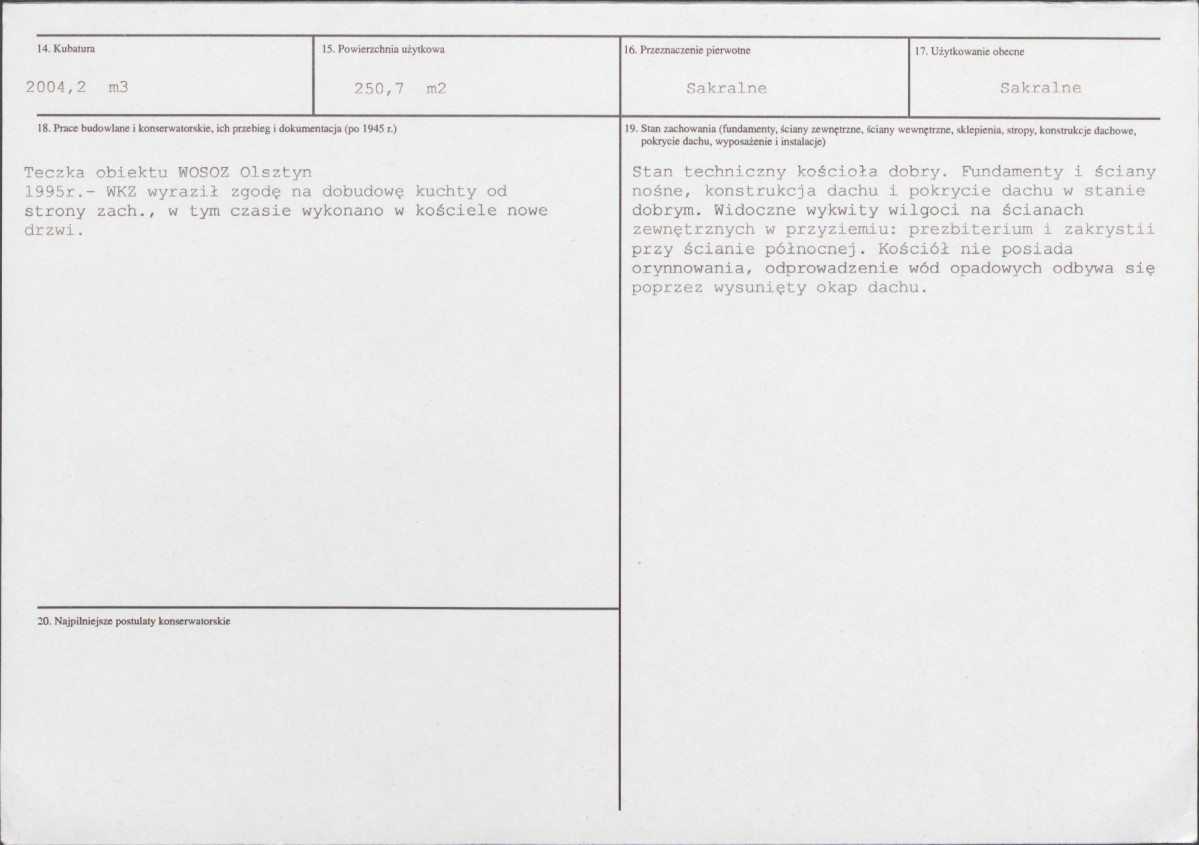 14. Kubatura

2004,2 m3

15. Powierzchnia użytkowa

250,7 m2

16. Przeznaczenie pierwotne

Sakralne

17. Użytkowanie obecne

Sakralne

18. Prace budowlane i konserwatorskie, ich przebieg i dokumentacja (po 1945 r.)

Teczka obiektu WOSOZ Olsztyn
1995r.- WKZ wyraził zgodę na dobudowę kuchty od strony zach., w tym czasie wykonano w kościele nowe drzwi.

20. Najpilniejsze postulaty konserwatorskie

19. Stan zachowania (fundamenty, ściany zewnętrzne, ściany wewnętrzne, sklepienia, stropy, konstrukcje dachowe, pokrycie dachu, wyposażenie i instalacje)

Stan techniczny kościoła dobry. Fundamenty i ściany nośne, konstrukcja dachu i pokrycie dachu w stanie dobrym. Widoczne wykwity wilgoci na ścianach zewnętrznych w przyziemiu: prezbiterium i zakrystii przy ścianie północnej. Kościół nie posiada orynnowania, odprowadzenie wód opadowych odbywa się poprzez wysunięty okap dachu.